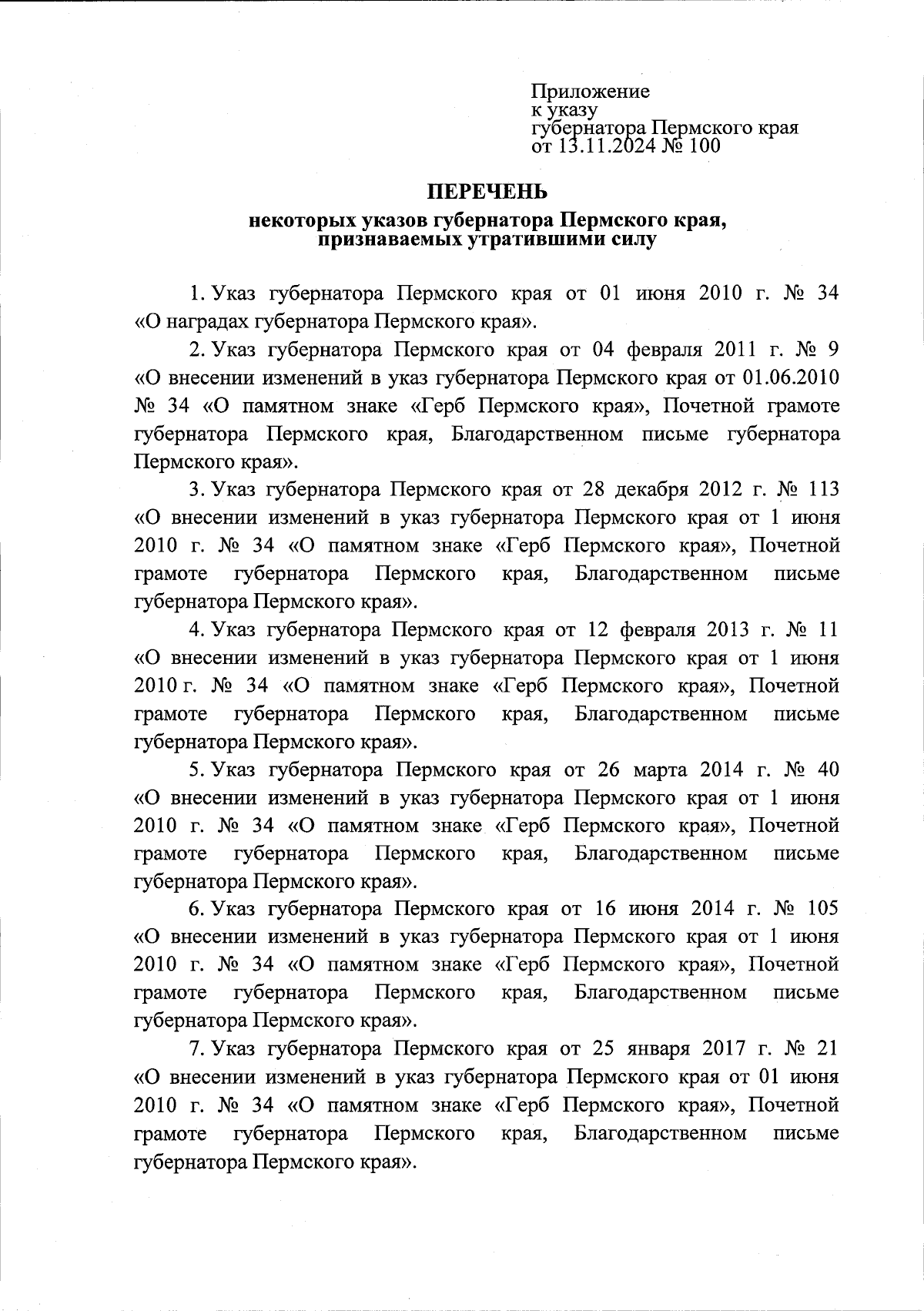 Приложение
к указу
губернатора Пермского края
от 13.11.2024 № 100

ПЕРЕЧЕНЬ
некоторых указов губернатора Пермского края, признаваемых утратившими силу

1. Указ губернатора Пермского края от 01 июня 2010 г. № 34 «О наградах губернатора Пермского края».

2. Указ губернатора Пермского края от 04 февраля 2011 г. № 9 «О внесении изменений в указ губернатора Пермского края от 01.06.2010 № 34 «О памятном знаке «Герб Пермского края», Почетной грамоте губернатора Пермского края, Благодарственном письме губернатора Пермского края».

3. Указ губернатора Пермского края от 28 декабря 2012 г. № 113 «О внесении изменений в указ губернатора Пермского края от 1 июня 2010 г. № 34 «О памятном знаке «Герб Пермского края», Почетной грамоте губернатора Пермского края, Благодарственном письме губернатора Пермского края».

4. Указ губернатора Пермского края от 12 февраля 2013 г. № 11 «О внесении изменений в указ губернатора Пермского края от 1 июня 2010 г. № 34 «О памятном знаке «Герб Пермского края», Почетной грамоте губернатора Пермского края, Благодарственном письме губернатора Пермского края».

5. Указ губернатора Пермского края от 26 марта 2014 г. № 40 «О внесении изменений в указ губернатора Пермского края от 1 июня 2010 г. № 34 «О памятном знаке «Герб Пермского края», Почетной грамоте губернатора Пермского края, Благодарственном письме губернатора Пермского края».

6. Указ губернатора Пермского края от 16 июня 2014 г. № 105 «О внесении изменений в указ губернатора Пермского края от 1 июня 2010 г. № 34 «О памятном знаке «Герб Пермского края», Почетной грамоте губернатора Пермского края, Благодарственном письме губернатора Пермского края».

7. Указ губернатора Пермского края от 25 января 2017 г. № 21 «О внесении изменений в указ губернатора Пермского края от 01 июня 2010 г. № 34 «О памятном знаке «Герб Пермского края», Почетной грамоте губернатора Пермского края, Благодарственном письме губернатора Пермского края».